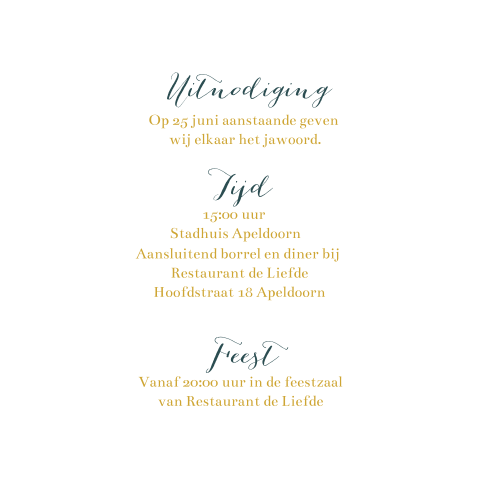 Uitnodiging

Op 25 juni aanstaande geven wij elkaar het jawoord.

Tijd

15:00 uur
Stadhuis Apeldoorn
Aansluitend borrel en diner bij
Restaurant de Liefde
Hoofdstraat 18 Apeldoorn

Feest

Vanaf 20:00 uur in de feestzaal van Restaurant de Liefde